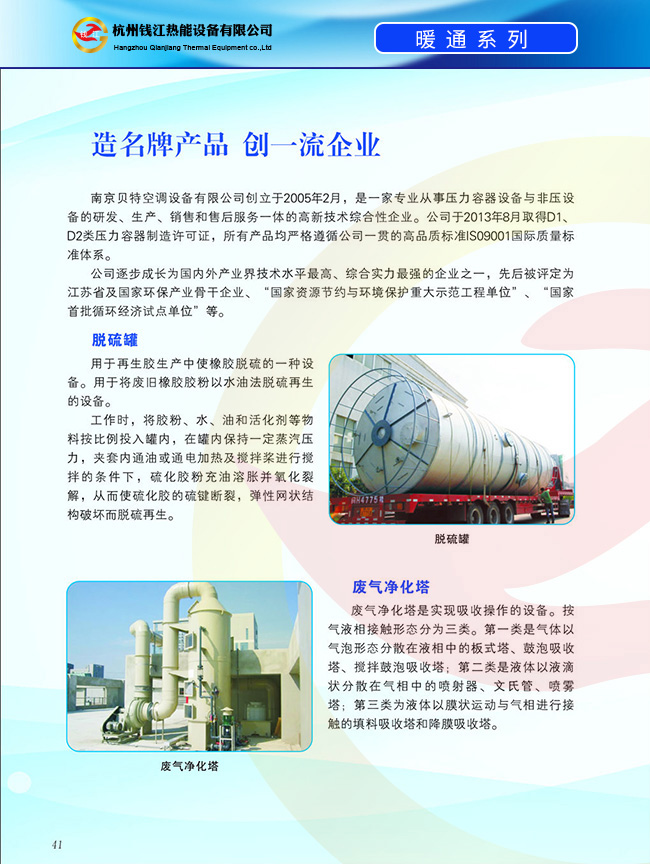 杭州钱江热能设备有限公司
Hangzhou Qianjiang Thermal Equipment co.,Ltd

暖通系列

造名牌产品 创一流企业

南京贝特空调设备有限公司创立于2005年2月，是一家专业从事压力容器设备与非压设备的研发、生产、销售和售后服务一体的高新技术综合性企业。公司于2013年8月取得D1、D2类压力容器制造许可证，所有产品均严格遵循公司一贯的高品质标准IS09001国际质量标准体系。

公司逐步成长为国内外产业界技术水平最高、综合实力最强的企业之一，先后被评定为江苏省及国家环保产业骨干企业、“国家资源节约与环境保护重大示范工程单位”、“国家首批循环经济试点单位”等。

脱硫罐

用于再生胶生产中使橡胶脱硫的一种设备。用于将废旧橡胶胶粉以水油法脱硫再生的设备。

工作时，将胶粉、水、油和活化剂等物料按比例投入罐内，在罐内保持一定蒸汽压力，夹套内通油或通电加热及搅拌桨进行搅拌的条件下，硫化胶粉充油溶胀并氧化裂解，从而使硫化胶的硫键断裂，弹性网状结构破坏而脱硫再生。

脱硫罐

废气净化塔

废气净化塔是实现吸收操作的设备。按气液相接触形态分为三类。第一类是气体以气泡形态分散在液相中的板式塔、鼓泡吸收塔、搅拌鼓泡吸收塔；第二类是液体以液滴状分散在气相中的喷射器、文氏管、喷雾塔；第三类为液体以膜状运动与气相进行接触的填料吸收塔和降膜吸收塔。

废气净化塔

41